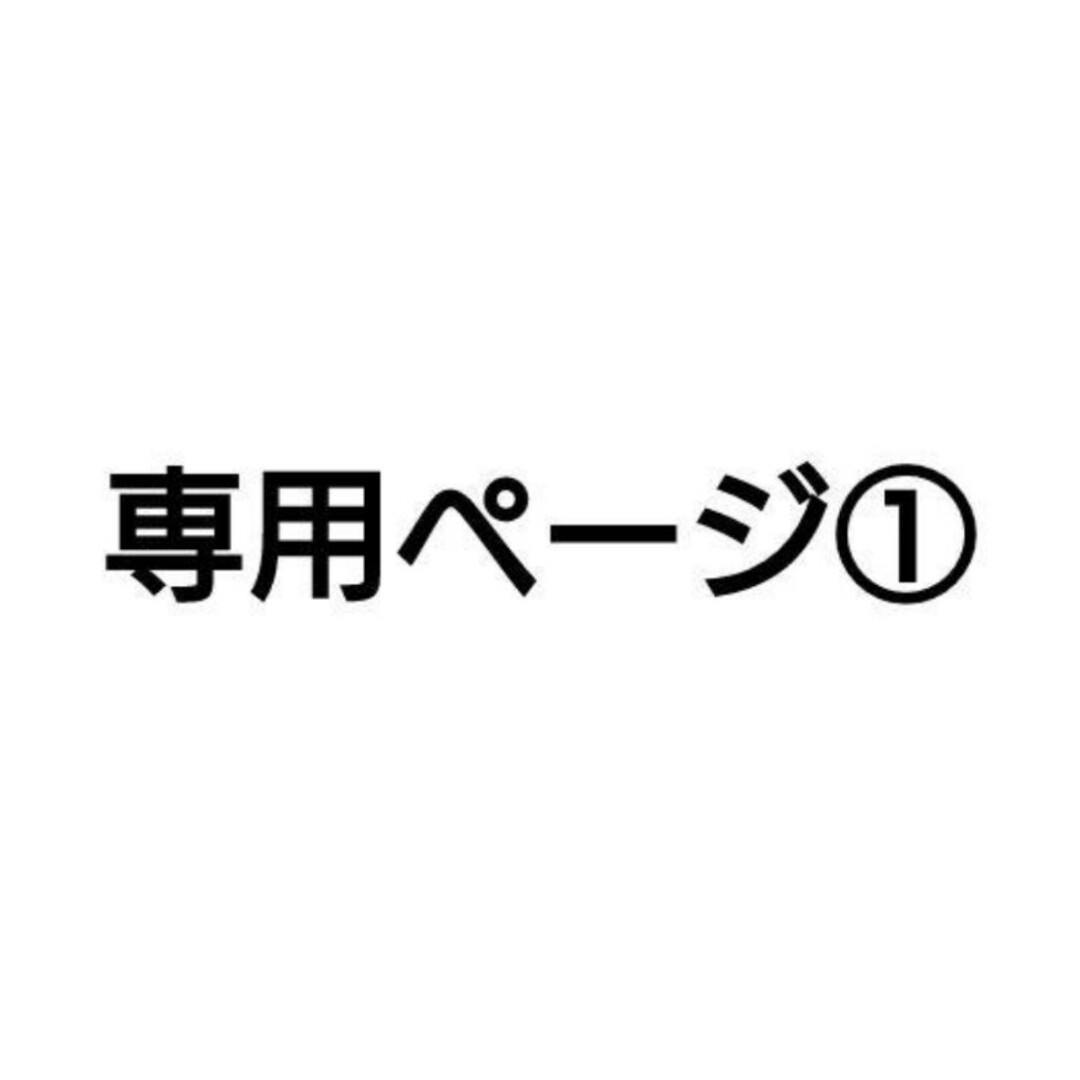 専用ページ①